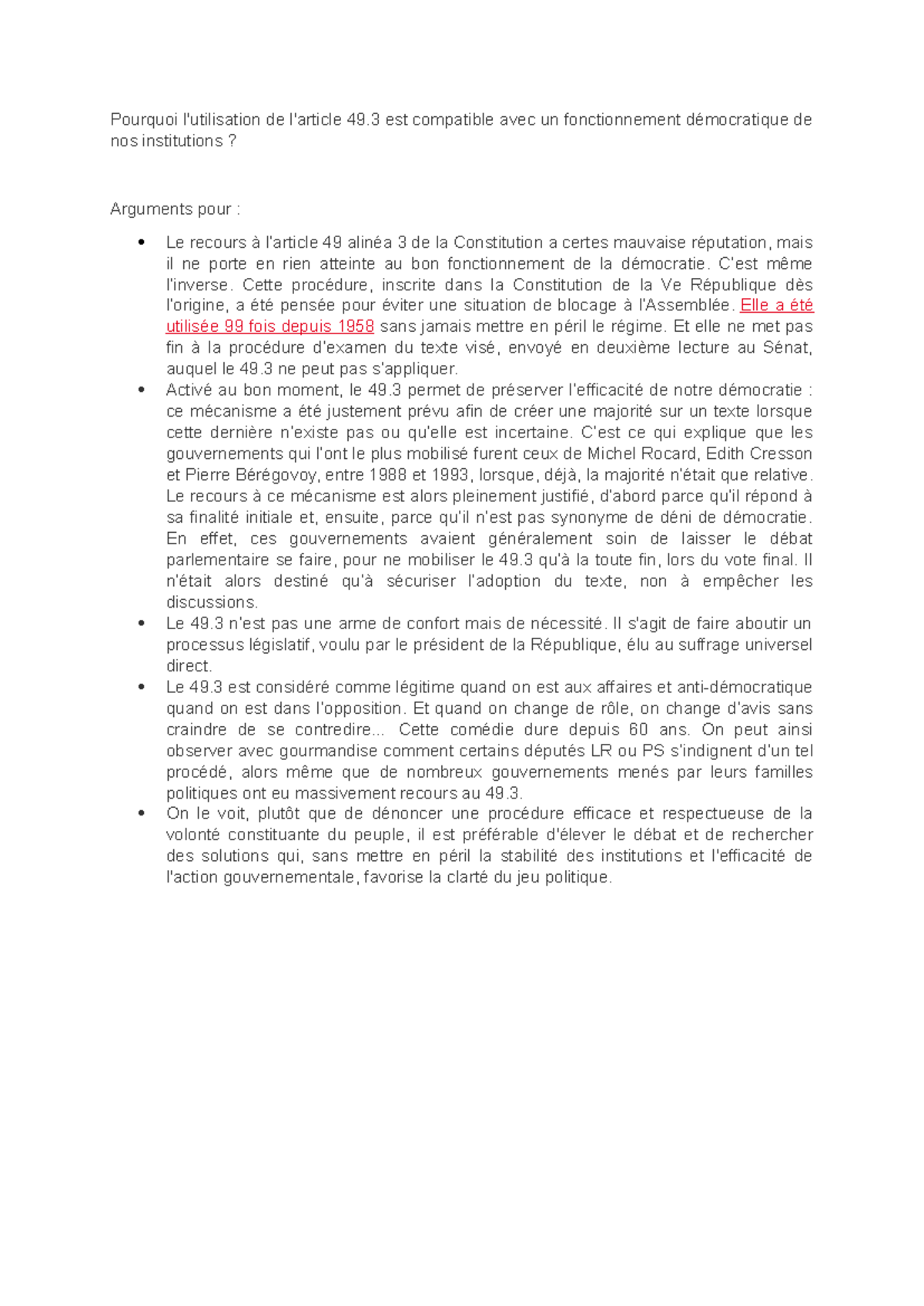 Pourquoi l'utilisation de l'article 49.3 est compatible avec un fonctionnement démocratique de nos institutions ?

Arguments pour :

• Le recours à l'article 49 alinéa 3 de la Constitution a certes mauvaise réputation, mais il ne porte en rien atteinte au bon fonctionnement de la démocratie. C'est même l'inverse. Cette procédure, inscrite dans la Constitution de la Ve République dès l'origine, a été pensée pour éviter une situation de blocage à l'Assemblée. Elle a été utilisée 99 fois depuis 1958 sans jamais mettre en péril le régime. Et elle ne met pas fin à la procédure d'examen du texte visé, envoyé en deuxième lecture au Sénat, auquel le 49.3 ne peut pas s'appliquer.
• Activé au bon moment, le 49.3 permet de préserver l'efficacité de notre démocratie : ce mécanisme a été justement prévu afin de créer une majorité sur un texte lorsque cette dernière n'existe pas ou qu'elle est incertaine. C'est ce qui explique que les gouvernements qui l'ont le plus mobilisé furent ceux de Michel Rocard, Edith Cresson et Pierre Bérégovoy, entre 1988 et 1993, lorsque, déjà, la majorité n'était que relative. Le recours à ce mécanisme est alors pleinement justifié, d'abord parce qu'il répond à sa finalité initiale et, ensuite, parce qu'il n'est pas synonyme de déni de démocratie. En effet, ces gouvernements avaient généralement soin de laisser le débat parlementaire se faire, pour ne mobiliser le 49.3 qu'à la toute fin, lors du vote final. Il n'était alors destiné qu'à sécuriser l'adoption du texte, non à empêcher les discussions.
• Le 49.3 n'est pas une arme de confort mais de nécessité. Il s'agit de faire aboutir un processus législatif, voulu par le président de la République, élu au suffrage universel direct.
• Le 49.3 est considéré comme légitime quand on est aux affaires et anti-démocratique quand on est dans l'opposition. Et quand on change de rôle, on change d'avis sans craindre de se contredire... Cette comédie dure depuis 60 ans. On peut ainsi observer avec gourmandise comment certains députés LR ou PS s'indignent d'un tel procédé, alors même que de nombreux gouvernements menés par leurs familles politiques ont eu massivement recours au 49.3.
• On le voit, plutôt que de dénoncer une procédure efficace et respectueuse de la volonté constituante du peuple, il est préférable d'élever le débat et de rechercher des solutions qui, sans mettre en péril la stabilité des institutions et l'efficacité de l'action gouvernementale, favorise la clarté du jeu politique.